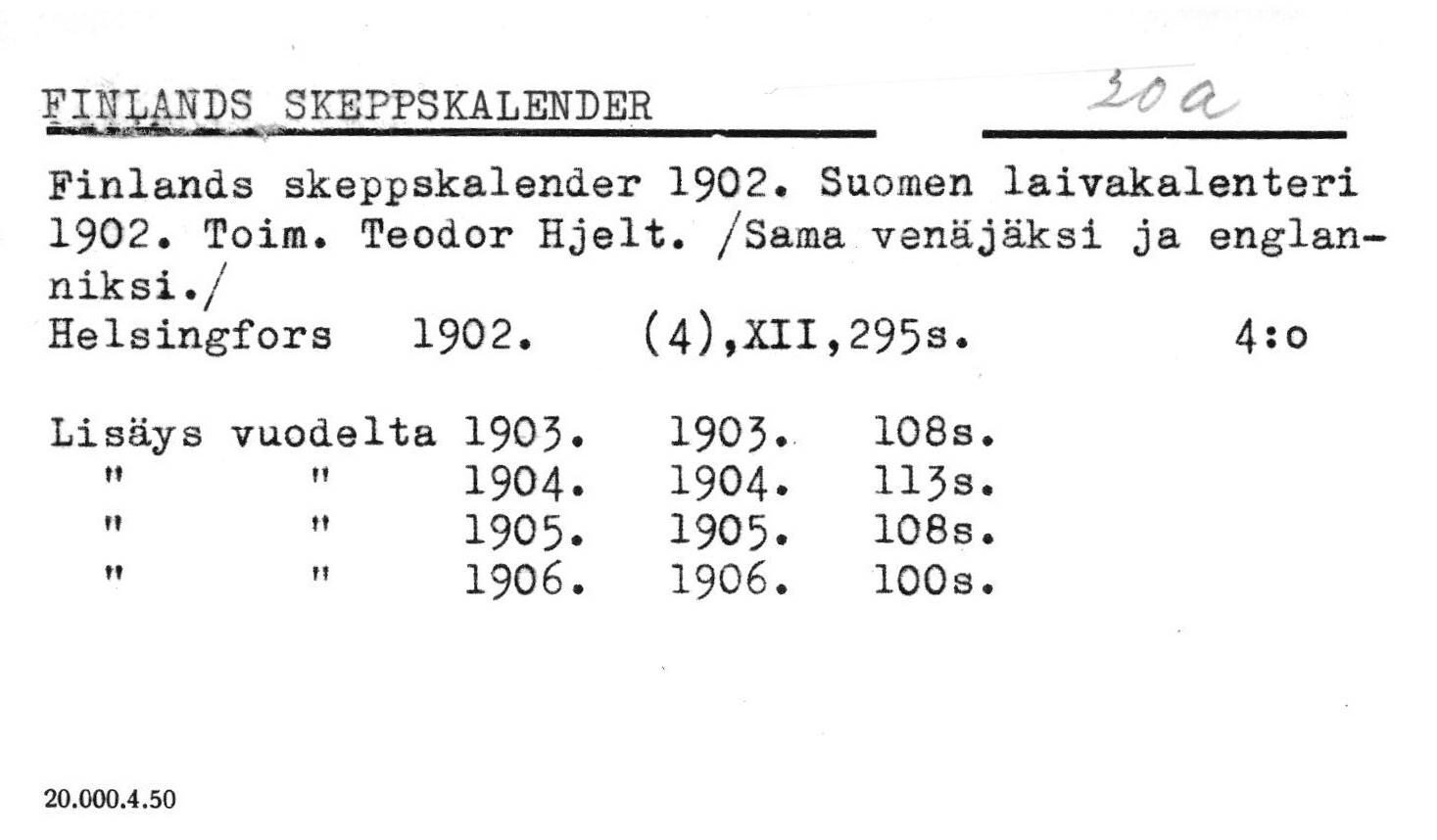 FINLANDS SKEPPSKALENDER 20a

Finlands skeppskalender 1902. Suomen laivakalenteri 1902. Toim. Teodor Hjelt. /Sama venäjäksi ja englanniksi./
Helsingfors 1902. (4),XII,295s. 4:o

Lisäys vuodelta 1903. 1903. 108s.
" " 1904. 1904. 113s.
" " 1905. 1905. 108s.
" " 1906. 1906. 100s.

20.000.4.50